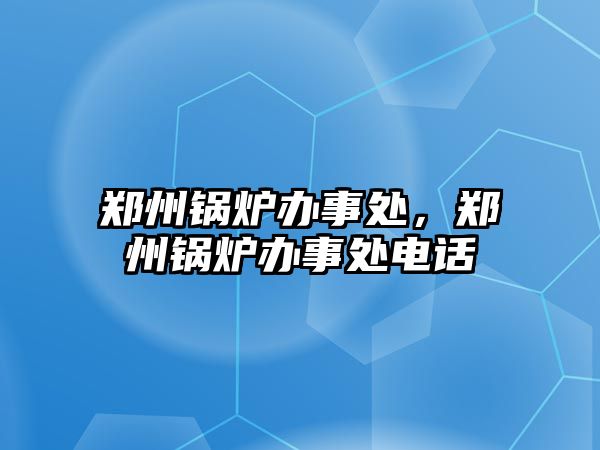 郑州锅炉办事处，郑州锅炉办事处电话